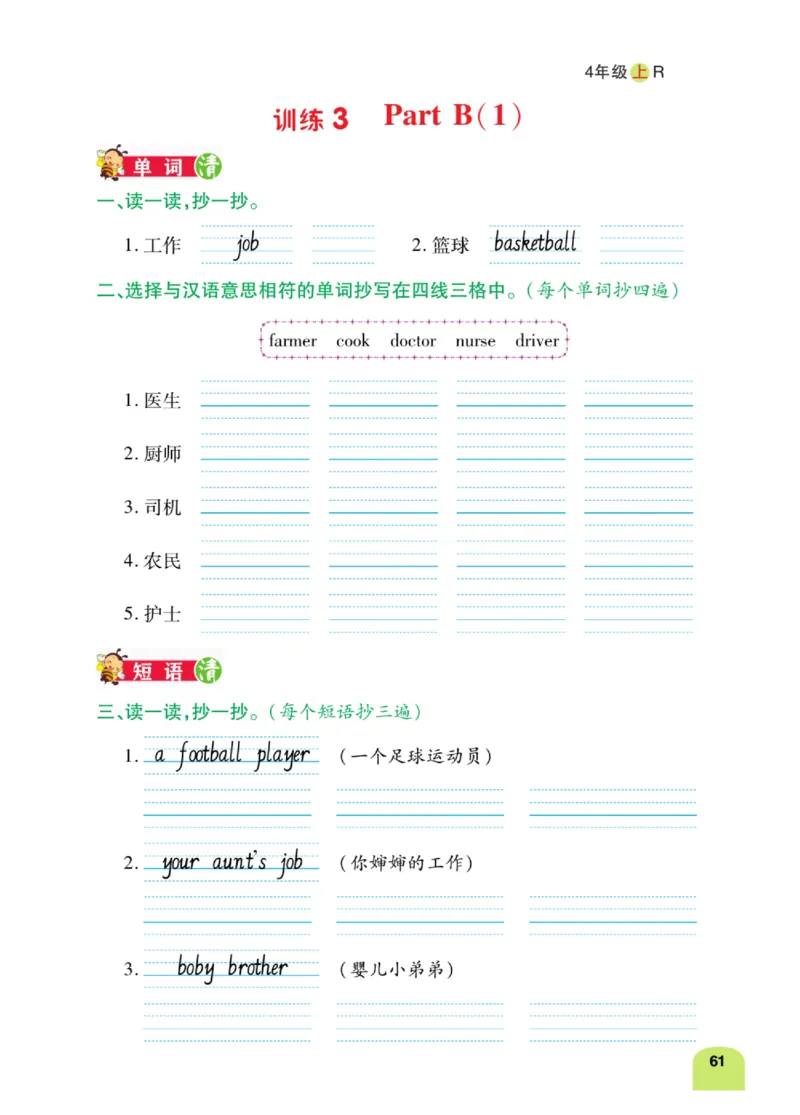 4年级上R

训练 3　Part B(1)

单词清

一、读一读，抄一抄。

1. 工作 job　　2. 篮球 basketball

二、选择与汉语意思相符的单词抄写在四线三格中。(每个单词抄四遍)

farmer　cook　doctor　nurse　driver

1. 医生

2. 厨师

3. 司机

4. 农民

5. 护士

短语清

三、读一读，抄一抄。(每个短语抄三遍)

1. a football player (一个足球运动员)

2. your aunt's job (你婶婶的工作)

3. boby brother (婴儿小弟弟)

61